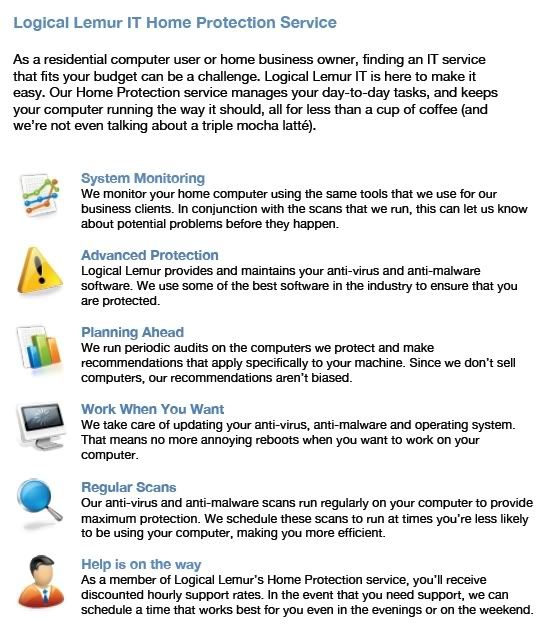 Logical Lemur IT Home Protection Service

As a residential computer user or home business owner, finding an IT service that fits your budget can be a challenge. Logical Lemur IT is here to make it easy. Our Home Protection service manages your day-to-day tasks, and keeps your computer running the way it should, all for less than a cup of coffee (and we're not even talking about a triple mocha latté).

System Monitoring
We monitor your home computer using the same tools that we use for our business clients. In conjunction with the scans that we run, this can let us know about potential problems before they happen.

Advanced Protection
Logical Lemur provides and maintains your anti-virus and anti-malware software. We use some of the best software in the industry to ensure that you are protected.

Planning Ahead
We run periodic audits on the computers we protect and make recommendations that apply specifically to your machine. Since we don't sell computers, our recommendations aren't biased.

Work When You Want
We take care of updating your anti-virus, anti-malware and operating system. That means no more annoying reboots when you want to work on your computer.

Regular Scans
Our anti-virus and anti-malware scans run regularly on your computer to provide maximum protection. We schedule these scans to run at times you're less likely to be using your computer, making you more efficient.

Help is on the way
As a member of Logical Lemur's Home Protection service, you'll receive discounted hourly support rates. In the event that you need support, we can schedule a time that works best for you even in the evenings or on the weekend.